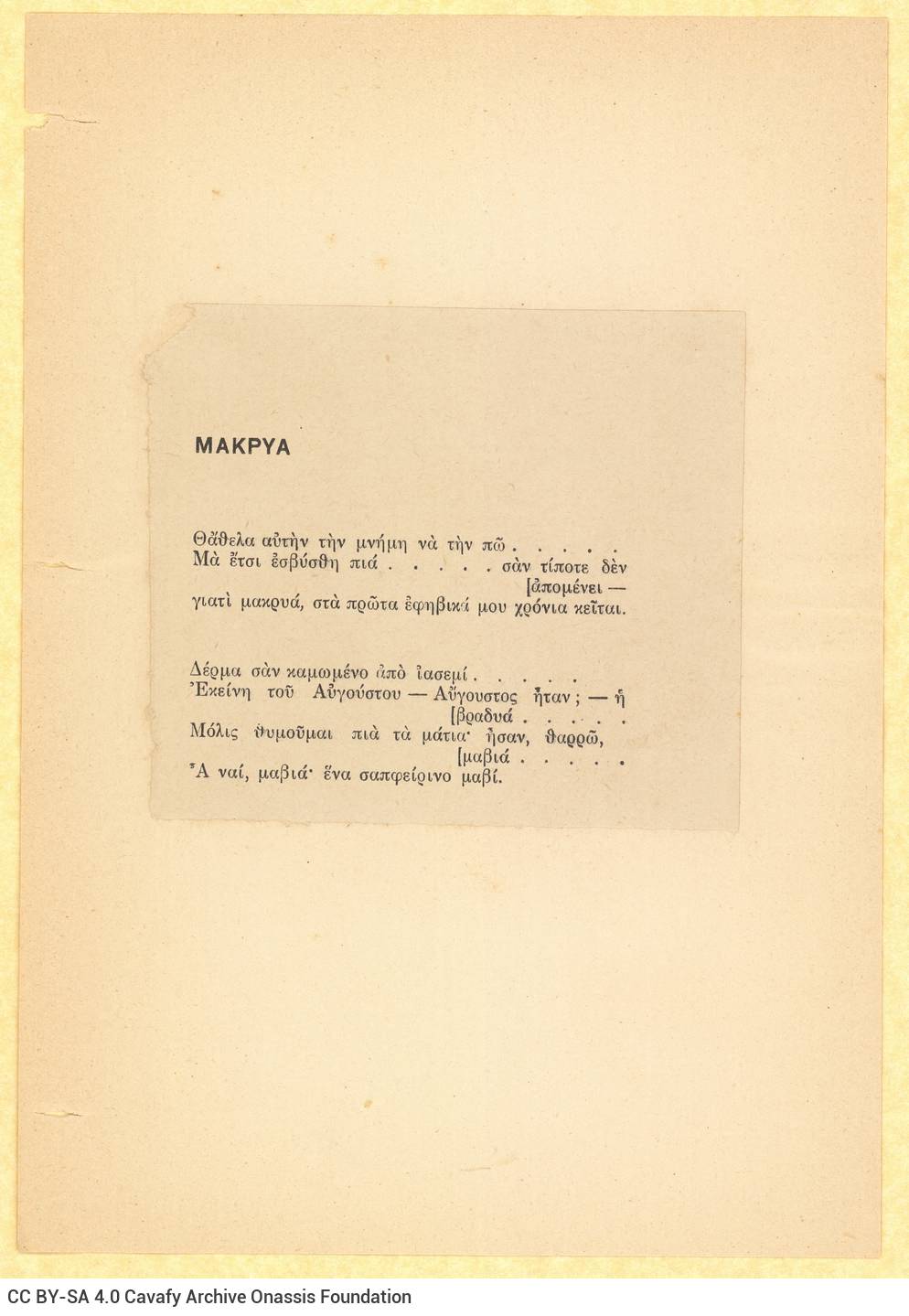 ΜΑΚΡΥΑ

Θἄθελα αὐτὴν τὴν μνήμη νὰ τὴν πῶ . . . . .
Μὰ ἔτσι ἐσβύσθη πιά . . . . . σὰν τίποτε δὲν [ἀπομένει —
γιατὶ μακρυά, στὰ πρῶτα ἐφηβικά μου χρόνια κεῖται.

Δέρμα σὰν καμωμένο ἀπὸ ἰασεμί . . . . .
Ἐκείνη τοῦ Αὐγούστου — Αὔγουστος ἦταν ; — ἡ [βραδυά . . . . .
Μόλις θυμοῦμαι πιὰ τὰ μάτια· ἦσαν, θαρρῶ, [μαβιά . . . . .
Ἆ ναί, μαβιά· ἕνα σαπφείρινο μαβί.

CC BY-SA 4.0 Cavafy Archive Onassis Foundation